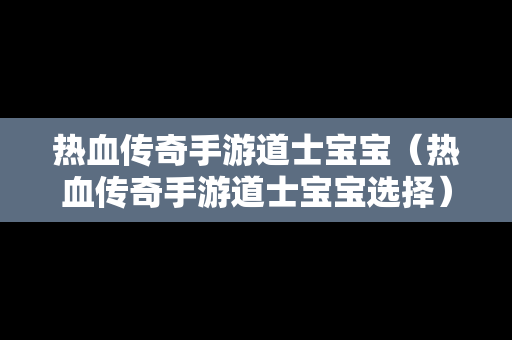 热血传奇手游道士宝宝（热血传奇手游道士宝宝选择）